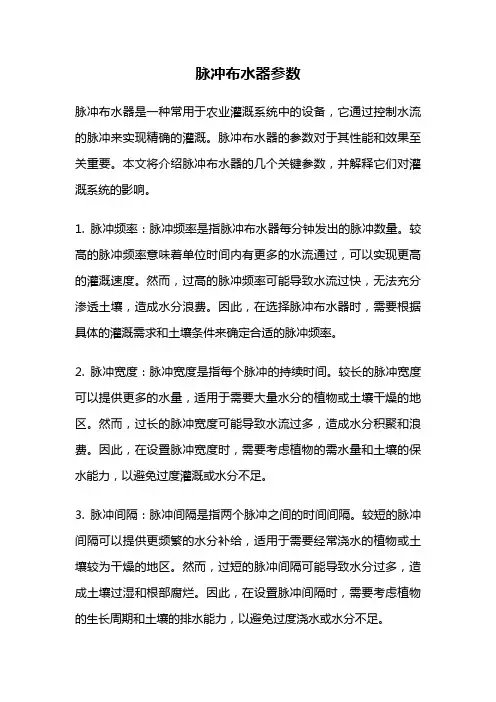 脉冲布水器参数

脉冲布水器是一种常用于农业灌溉系统中的设备，它通过控制水流的脉冲来实现精确的灌溉。脉冲布水器的参数对于其性能和效果至关重要。本文将介绍脉冲布水器的几个关键参数，并解释它们对灌溉系统的影响。

1. 脉冲频率：脉冲频率是指脉冲布水器每分钟发出的脉冲数量。较高的脉冲频率意味着单位时间内有更多的水流通过，可以实现更高的灌溉速度。然而，过高的脉冲频率可能导致水流过快，无法充分渗透土壤，造成水分浪费。因此，在选择脉冲布水器时，需要根据具体的灌溉需求和土壤条件来确定合适的脉冲频率。

2. 脉冲宽度：脉冲宽度是指每个脉冲的持续时间。较长的脉冲宽度可以提供更多的水量，适用于需要大量水分的植物或土壤干燥的地区。然而，过长的脉冲宽度可能导致水流过多，造成水分积聚和浪费。因此，在设置脉冲宽度时，需要考虑植物的需水量和土壤的保水能力，以避免过度灌溉或水分不足。

3. 脉冲间隔：脉冲间隔是指两个脉冲之间的时间间隔。较短的脉冲间隔可以提供更频繁的水分补给，适用于需要经常浇水的植物或土壤较为干燥的地区。然而，过短的脉冲间隔可能导致水分过多，造成土壤过湿和根部腐烂。因此，在设置脉冲间隔时，需要考虑植物的生长周期和土壤的排水能力，以避免过度浇水或水分不足。